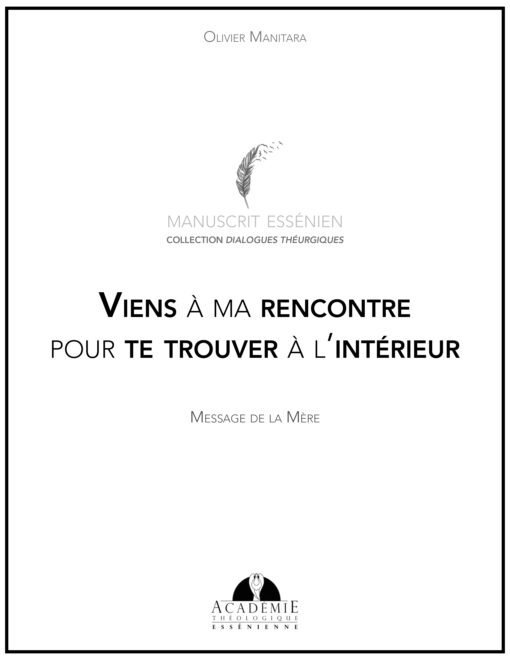 OLIVIER MANITARA

MANUSCRIT ESSÉNIEN
COLLECTION DIALOGUES THÉURGIQUES

VIENS À MA RENCONTRE POUR TE TROUVER À L'INTÉRIEUR

MESSAGE DE LA MÈRE

ACADÉMIE
THÉOLOGIQUE
ESSÉNIENNE